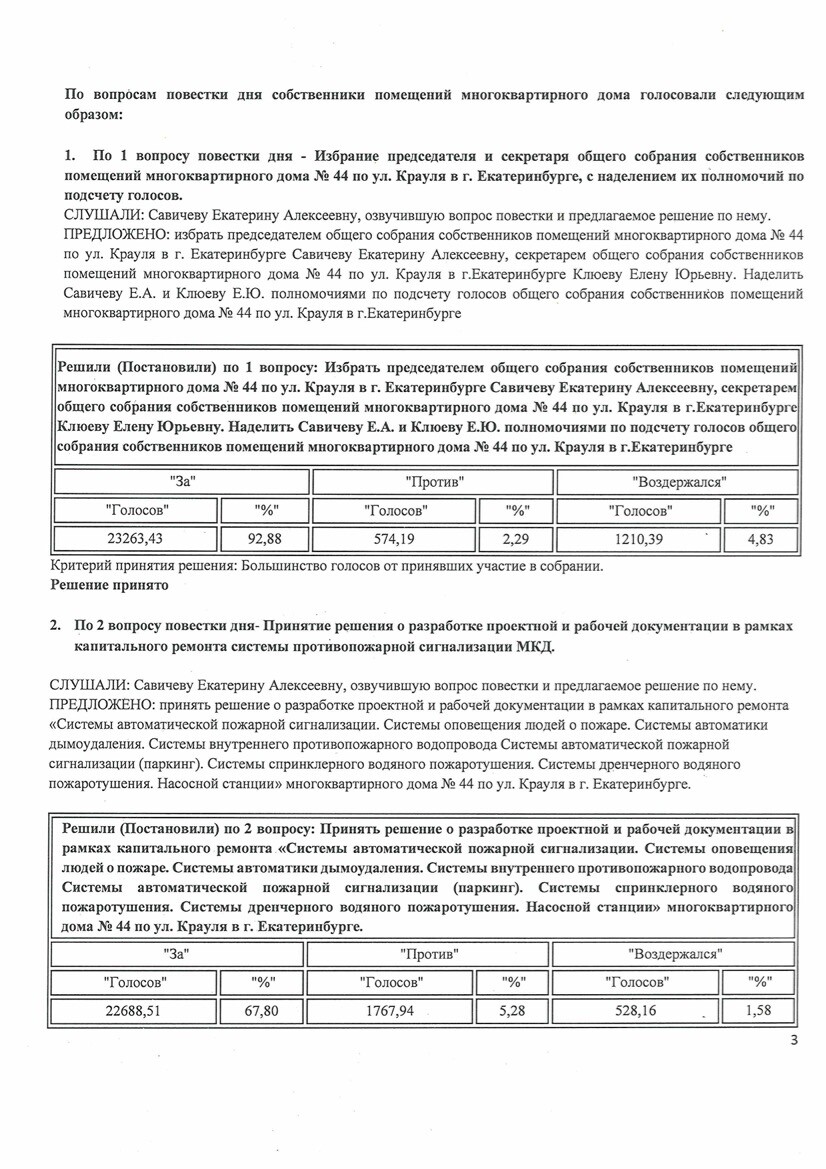 По вопросам повестки дня собственники помещений многоквартирного дома голосовали следующим образом:

1. По 1 вопросу повестки дня - Избрание председателя и секретаря общего собрания собственников помещений многоквартирного дома № 44 по ул. Крауля в г. Екатеринбурге, с наделением их полномочий по подсчету голосов.
СЛУШАЛИ: Савичеву Екатерину Алексеевну, озвучившую вопрос повестки и предлагаемое решение по нему.
ПРЕДЛОЖЕНО: избрать председателем общего собрания собственников помещений многоквартирного дома № 44 по ул. Крауля в г. Екатеринбурге Савичеву Екатерину Алексеевну, секретарем общего собрания собственников помещений многоквартирного дома № 44 по ул. Крауля в г.Екатеринбурге Клюеву Елену Юрьевну. Наделить Савичеву Е.А. и Клюеву Е.Ю. полномочиями по подсчету голосов общего собрания собственников помещений многоквартирного дома № 44 по ул. Крауля в г.Екатеринбурге

Решили (Постановили) по 1 вопросу: Избрать председателем общего собрания собственников помещений многоквартирного дома № 44 по ул. Крауля в г. Екатеринбурге Савичеву Екатерину Алексеевну, секретарем общего собрания собственников помещений многоквартирного дома № 44 по ул. Крауля в г.Екатеринбурге Клюеву Елену Юрьевну. Наделить Савичеву Е.А. и Клюеву Е.Ю. полномочиями по подсчету голосов общего собрания собственников помещений многоквартирного дома № 44 по ул. Крауля в г.Екатеринбурге

| "За" | | "Против" | | "Воздержался" | |
|---|---|---|---|---|---|
| "Голосов" | "%" | "Голосов" | "%" | "Голосов" | "%" |
| 23263,43 | 92,88 | 574,19 | 2,29 | 1210,39 | 4,83 |

Критерий принятия решения: Большинство голосов от принявших участие в собрании.
Решение принято

2. По 2 вопросу повестки дня- Принятие решения о разработке проектной и рабочей документации в рамках капитального ремонта системы противопожарной сигнализации МКД.

СЛУШАЛИ: Савичеву Екатерину Алексеевну, озвучившую вопрос повестки и предлагаемое решение по нему.
ПРЕДЛОЖЕНО: принять решение о разработке проектной и рабочей документации в рамках капитального ремонта «Системы автоматической пожарной сигнализации. Системы оповещения людей о пожаре. Системы автоматики дымоудаления. Системы внутреннего противопожарного водопровода Системы автоматической пожарной сигнализации (паркинг). Системы спринклерного водяного пожаротушения. Системы дренчерного водяного пожаротушения. Насосной станции» многоквартирного дома № 44 по ул. Крауля в г. Екатеринбурге.

Решили (Постановили) по 2 вопросу: Принять решение о разработке проектной и рабочей документации в рамках капитального ремонта «Системы автоматической пожарной сигнализации. Системы оповещения людей о пожаре. Системы автоматики дымоудаления. Системы внутреннего противопожарного водопровода Системы автоматической пожарной сигнализации (паркинг). Системы спринклерного водяного пожаротушения. Системы дренчерного водяного пожаротушения. Насосной станции» многоквартирного дома № 44 по ул. Крауля в г. Екатеринбурге.

| "За" | | "Против" | | "Воздержался" | |
|---|---|---|---|---|---|
| "Голосов" | "%" | "Голосов" | "%" | "Голосов" | "%" |
| 22688,51 | 67,80 | 1767,94 | 5,28 | 528,16 | 1,58 |

3